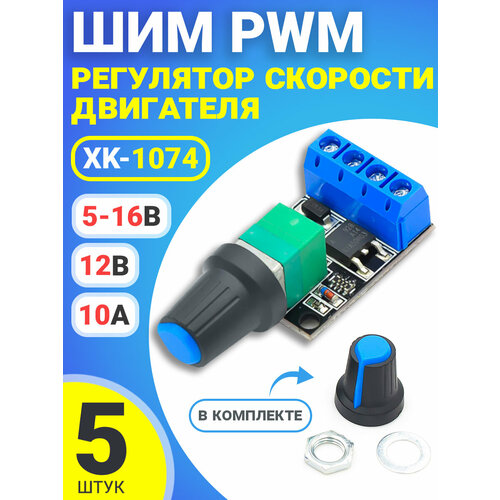 ШИМ PWM
РЕГУЛЯТОР СКОРОСТИ ДВИГАТЕЛЯ

XK-1074

5-16В

12В

10А

В КОМПЛЕКТЕ

5
ШТУК